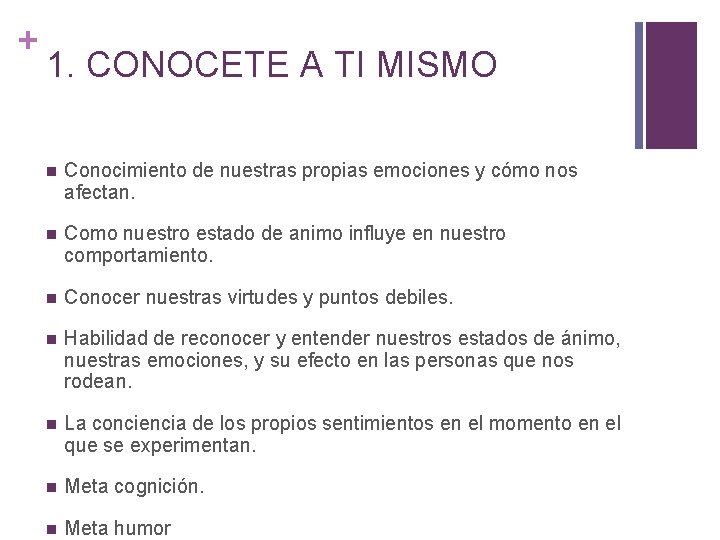 +
1. CONOCETE A TI MISMO

■ Conocimiento de nuestras propias emociones y cómo nos afectan.

■ Como nuestro estado de animo influye en nuestro comportamiento.

■ Conocer nuestras virtudes y puntos debiles.

■ Habilidad de reconocer y entender nuestros estados de ánimo, nuestras emociones, y su efecto en las personas que nos rodean.

■ La conciencia de los propios sentimientos en el momento en el que se experimentan.

■ Meta cognición.

■ Meta humor